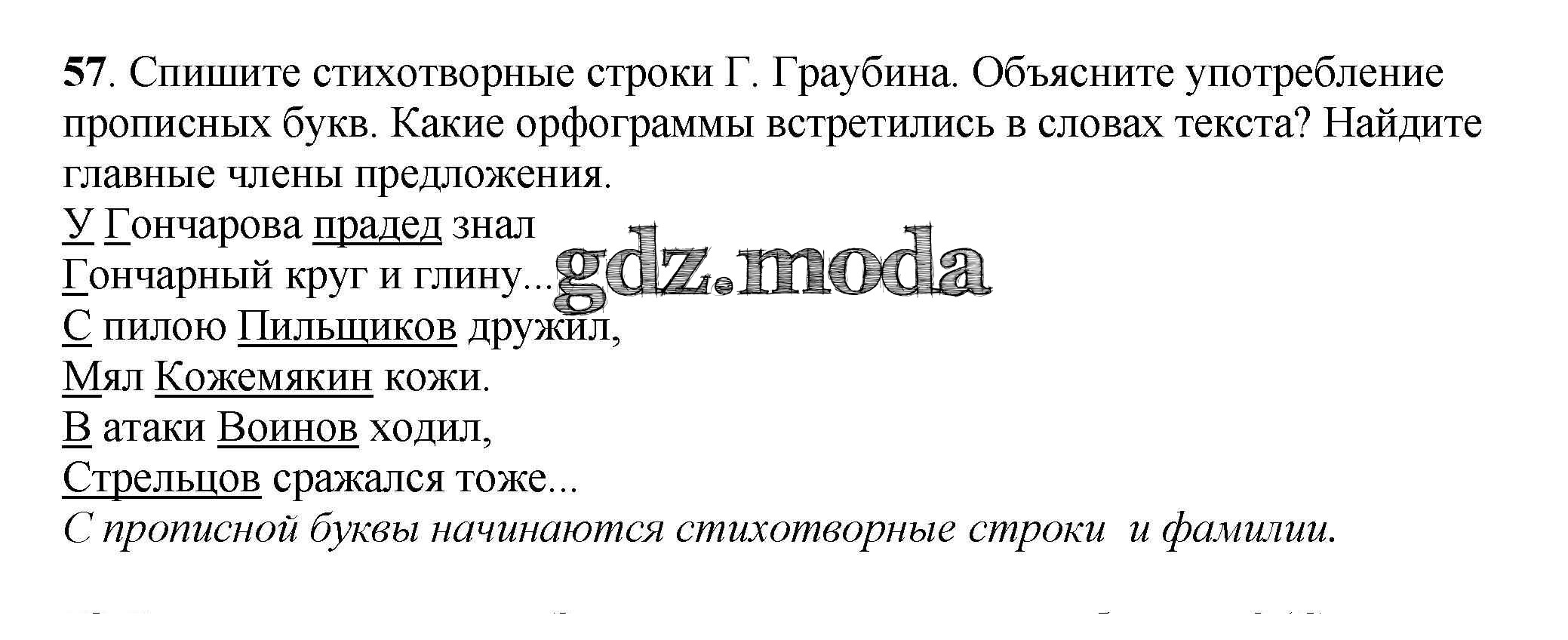 57. Спишите стихотворные строки Г. Граубина. Объясните употребление прописных букв. Какие орфограммы встретились в словах текста? Найдите главные члены предложения.

У Гончарова прадед знал
Гончарный круг и глину...
С пилою Пильщиков дружил,
Мял Кожемякин кожи.
В атаки Воинов ходил,
Стрельцов сражался тоже...

С прописной буквы начинаются стихотворные строки и фамилии.

gdz.moda